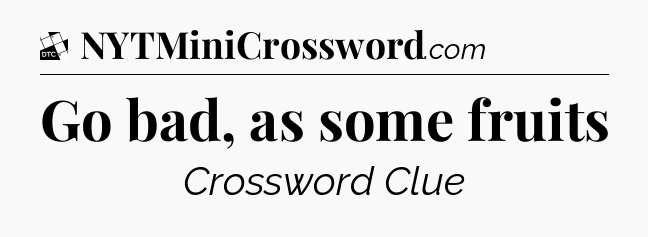 DTC NYTMiniCrossword.com

Go bad, as some fruits

Crossword Clue